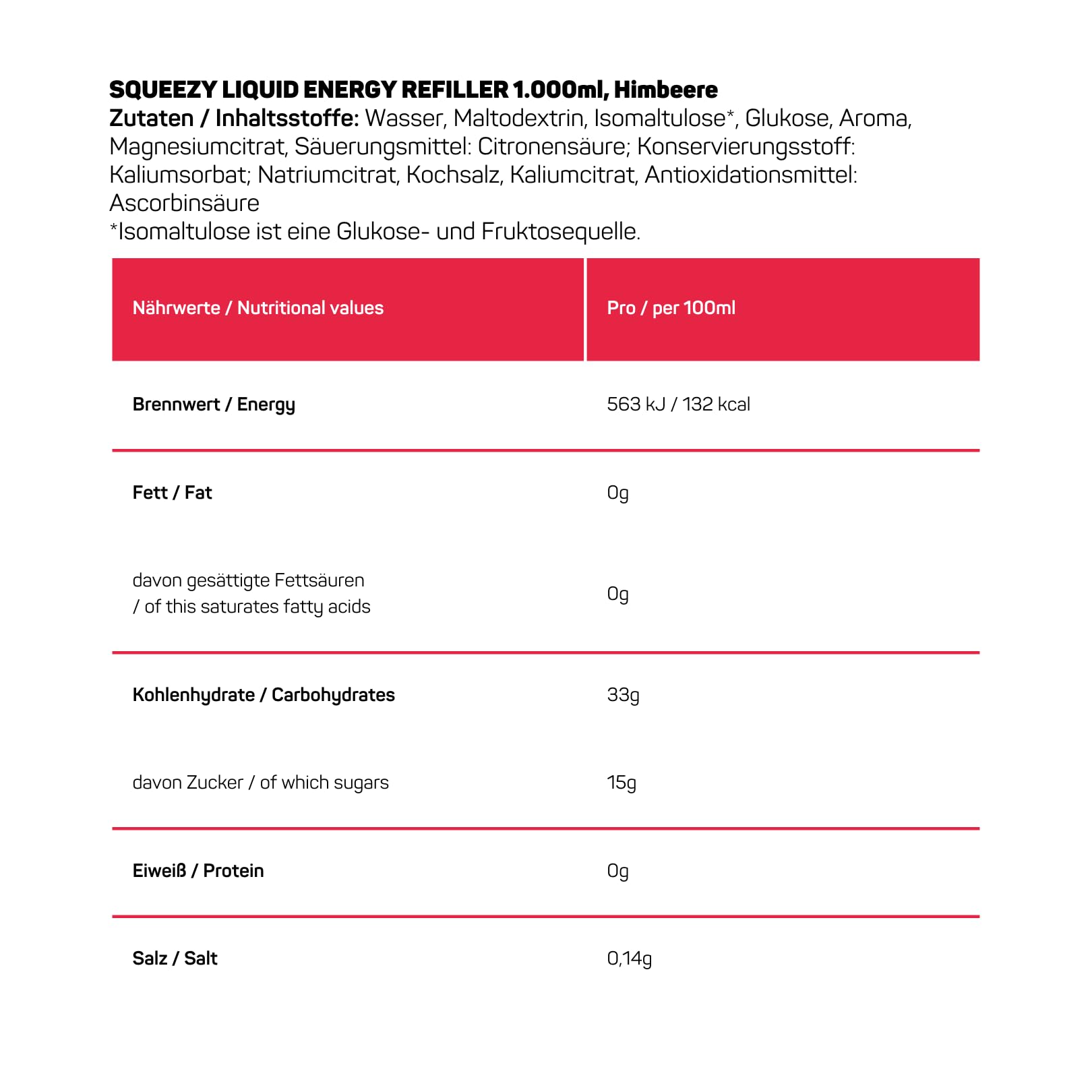 SQUEEZY LIQUID ENERGY REFILLER 1.000ml, Himbeere
Zutaten / Inhaltsstoffe: Wasser, Maltodextrin, Isomaltulose*, Glukose, Aroma, Magnesiumcitrat, Säuerungsmittel: Citronensäure; Konservierungsstoff: Kaliumsorbat; Natriumcitrat, Kochsalz, Kaliumcitrat, Antioxidationsmittel: Ascorbinsäure
*Isomaltulose ist eine Glukose- und Fruktosequelle.

| Nährwerte / Nutritional values | Pro / per 100ml |
|---|---|
| Brennwert / Energy | 563 kJ / 132 kcal |
| Fett / Fat | 0g |
| davon gesättigte Fettsäuren / of this saturates fatty acids | 0g |
| Kohlenhydrate / Carbohydrates | 33g |
| davon Zucker / of which sugars | 15g |
| Eiweiß / Protein | 0g |
| Salz / Salt | 0,14g |